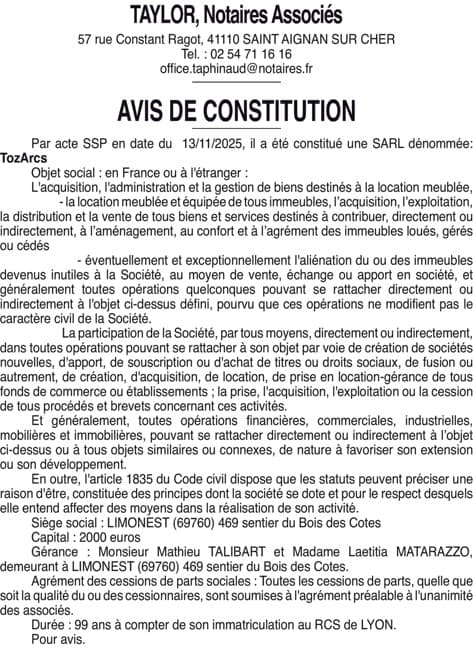 TAYLOR, Notaires Associés

57 rue Constant Ragot, 41110 SAINT AIGNAN SUR CHER
Tel. : 02 54 71 16 16
office.taphinaud@notaires.fr

AVIS DE CONSTITUTION

Par acte SSP en date du 13/11/2025, il a été constitué une SARL dénommée: TozArcs

Objet social : en France ou à l'étranger :

L'acquisition, l'administration et la gestion de biens destinés à la location meublée,

- la location meublée et équipée de tous immeubles, l'acquisition, l'exploitation, la distribution et la vente de tous biens et services destinés à contribuer, directement ou indirectement, à l'aménagement, au confort et à l'agrément des immeubles loués, gérés ou cédés

- éventuellement et exceptionnellement l'aliénation du ou des immeubles devenus inutiles à la Société, au moyen de vente, échange ou apport en société, et généralement toutes opérations quelconques pouvant se rattacher directement ou indirectement à l'objet ci-dessus défini, pourvu que ces opérations ne modifient pas le caractère civil de la Société.

La participation de la Société, par tous moyens, directement ou indirectement, dans toutes opérations pouvant se rattacher à son objet par voie de création de sociétés nouvelles, d'apport, de souscription ou d'achat de titres ou droits sociaux, de fusion ou autrement, de création, d'acquisition, de location, de prise en location-gérance de tous fonds de commerce ou établissements ; la prise, l'acquisition, l'exploitation ou la cession de tous procédés et brevets concernant ces activités.

Et généralement, toutes opérations financières, commerciales, industrielles, mobilières et immobilières, pouvant se rattacher directement ou indirectement à l'objet ci-dessus ou à tous objets similaires ou connexes, de nature à favoriser son extension ou son développement.

En outre, l'article 1835 du Code civil dispose que les statuts peuvent préciser une raison d'être, constituée des principes dont la société se dote et pour le respect desquels elle entend affecter des moyens dans la réalisation de son activité.

Siège social : LIMONEST (69760) 469 sentier du Bois des Cotes

Capital : 2000 euros

Gérance : Monsieur Mathieu TALIBART et Madame Laetitia MATARAZZO, demeurant à LIMONEST (69760) 469 sentier du Bois des Cotes.

Agrément des cessions de parts sociales : Toutes les cessions de parts, quelle que soit la qualité du ou des cessionnaires, sont soumises à l'agrément préalable à l'unanimité des associés.

Durée : 99 ans à compter de son immatriculation au RCS de LYON.

Pour avis.